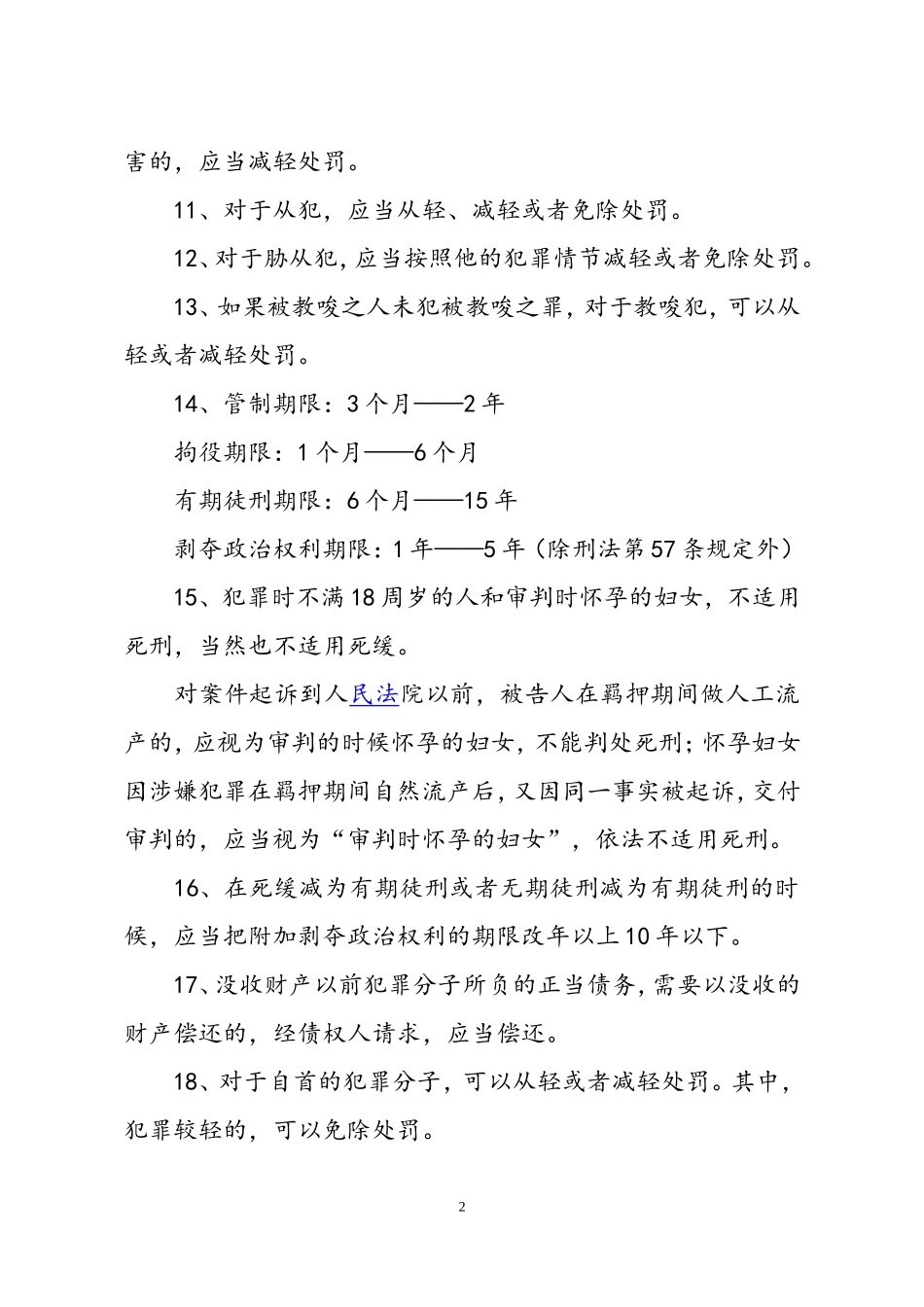 害的，应当减轻处罚。

11、对于从犯，应当从轻、减轻或者免除处罚。

12、对于胁从犯，应当按照他的犯罪情节减轻或者免除处罚。

13、如果被教唆之人未犯被教唆之罪，对于教唆犯，可以从轻或者减轻处罚。

14、管制期限：3个月——2年

拘役期限：1个月——6个月

有期徒刑期限：6个月——15年

剥夺政治权利期限：1年——5年（除刑法第57条规定外）

15、犯罪时不满18周岁的人和审判时怀孕的妇女，不适用死刑，当然也不适用死缓。

对案件起诉到人民法院以前，被告人在羁押期间做人工流产的，应视为审判的时候怀孕的妇女，不能判处死刑；怀孕妇女因涉嫌犯罪在羁押期间自然流产后，又因同一事实被起诉，交付审判的，应当视为“审判时怀孕的妇女”，依法不适用死刑。

16、在死缓减为有期徒刑或者无期徒刑减为有期徒刑的时候，应当把附加剥夺政治权利的期限改年以上10年以下。

17、没收财产以前犯罪分子所负的正当债务，需要以没收的财产偿还的，经债权人请求，应当偿还。

18、对于自首的犯罪分子，可以从轻或者减轻处罚。其中，犯罪较轻的，可以免除处罚。

2